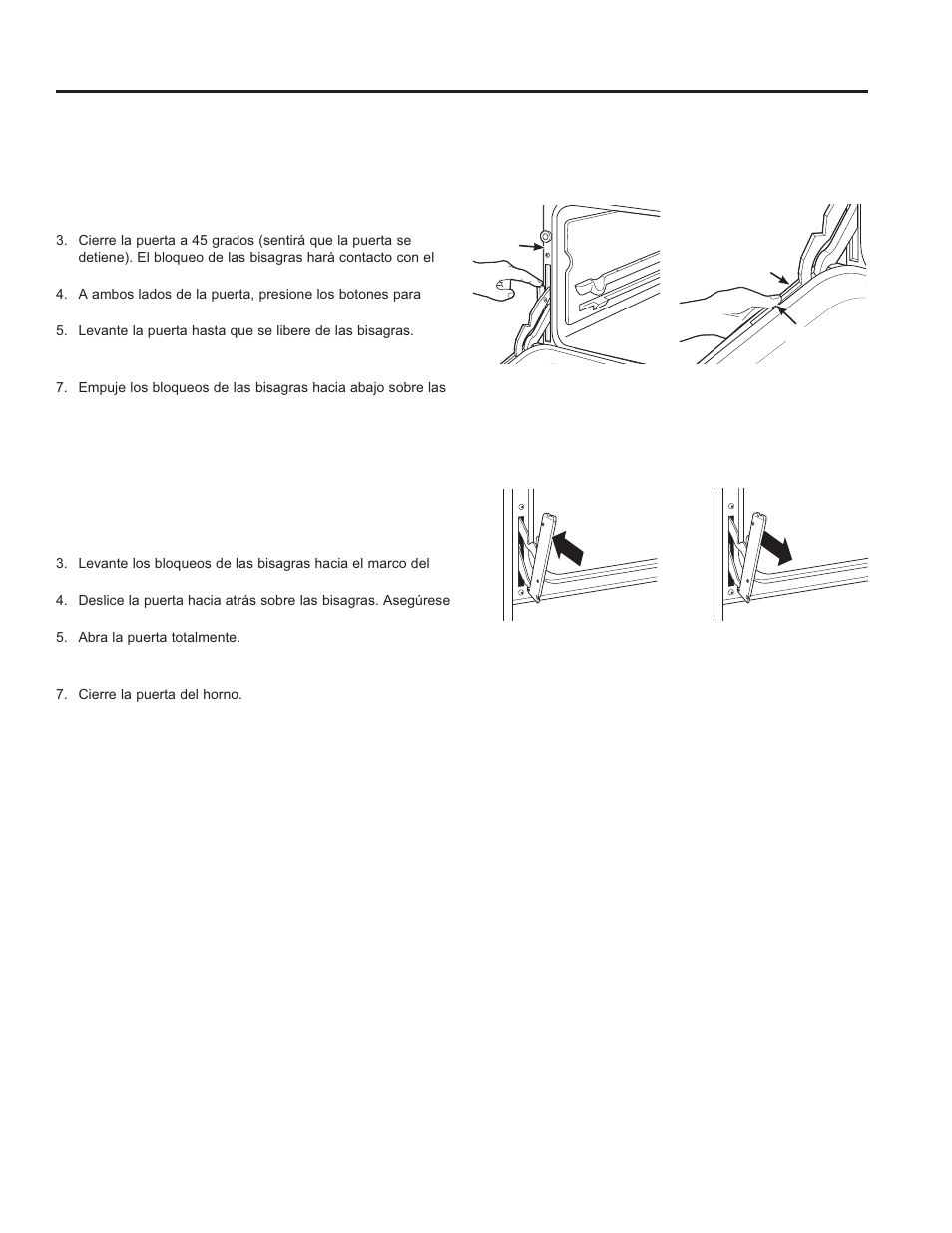 3. Cierre la puerta a 45 grados (sentirá que la puerta se detiene). El bloqueo de las bisagras hará contacto con el

4. A ambos lados de la puerta, presione los botones para

5. Levante la puerta hasta que se libere de las bisagras.

7. Empuje los bloqueos de las bisagras hacia abajo sobre las

3. Levante los bloqueos de las bisagras hacia el marco del

4. Deslice la puerta hacia atrás sobre las bisagras. Asegúrese

5. Abra la puerta totalmente.

7. Cierre la puerta del horno.